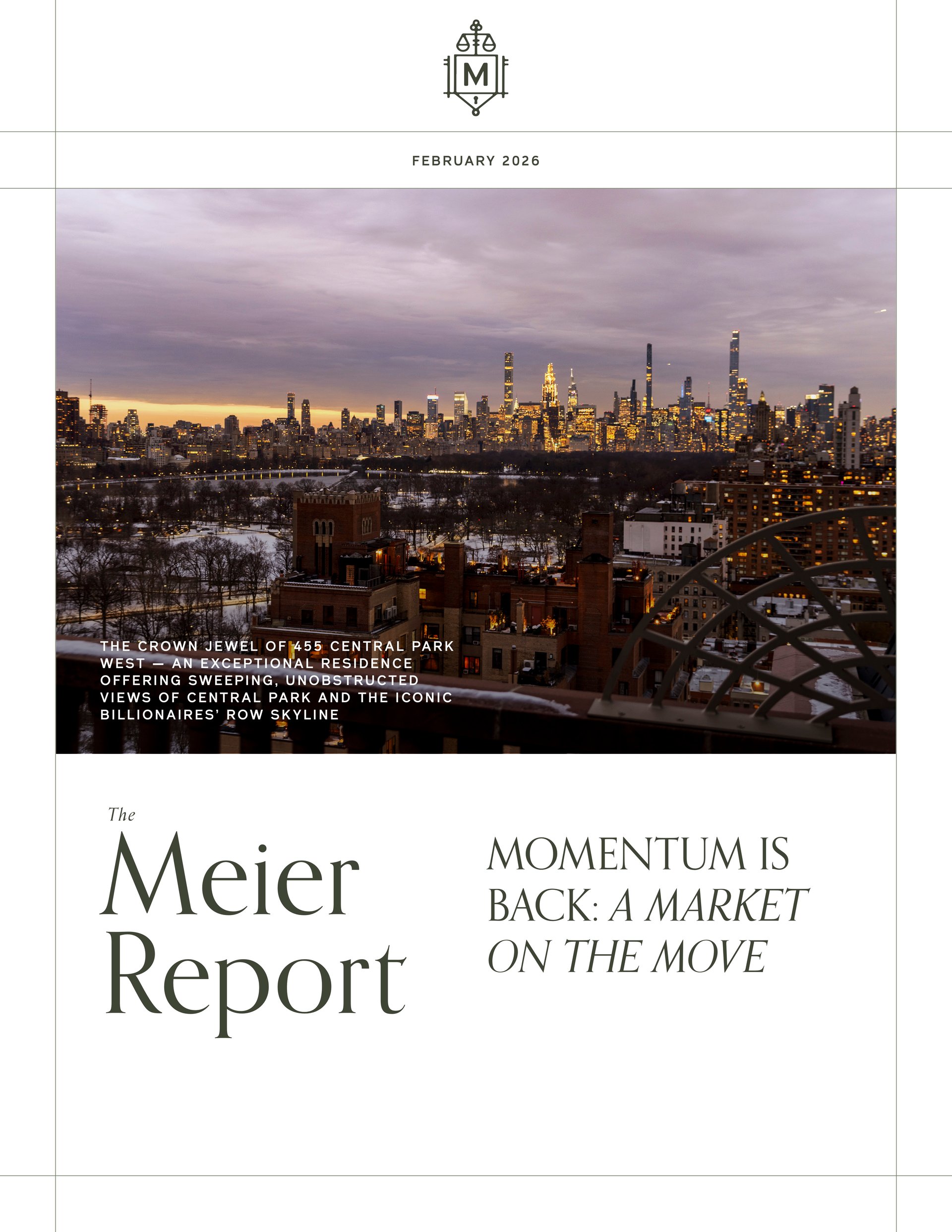 M

FEBRUARY 2026

THE CROWN JEWEL OF 455 CENTRAL PARK WEST — AN EXCEPTIONAL RESIDENCE OFFERING SWEEPING, UNOBSTRUCTED VIEWS OF CENTRAL PARK AND THE ICONIC BILLIONAIRES' ROW SKYLINE

The Meier Report

MOMENTUM IS BACK: A MARKET ON THE MOVE